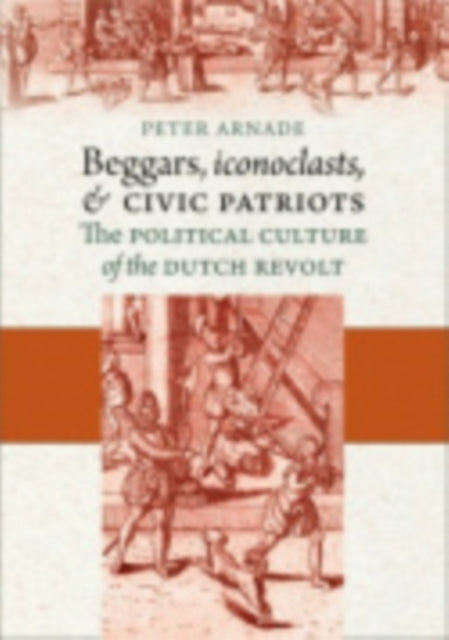 PETER ARNADE

Beggars, iconoclasts, & CIVIC PATRIOTS

The POLITICAL CULTURE of the DUTCH REVOLT